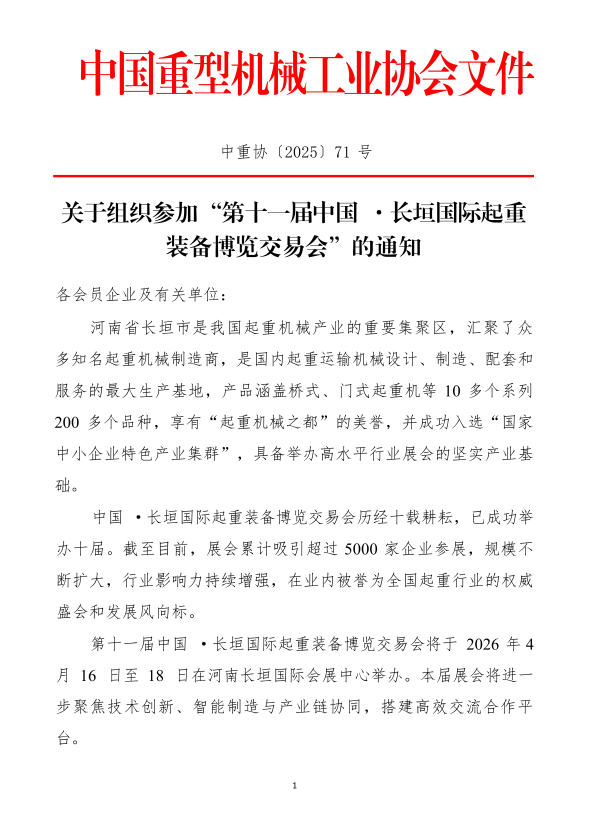 中国重型机械工业协会文件

中重协〔2025〕71 号

关于组织参加“第十一届中国 ·长垣国际起重装备博览交易会”的通知

各会员企业及有关单位：

河南省长垣市是我国起重机械产业的重要集聚区，汇聚了众多知名起重机械制造商，是国内起重运输机械设计、制造、配套和服务的最大生产基地，产品涵盖桥式、门式起重机等 10 多个系列 200 多个品种，享有“起重机械之都”的美誉，并成功入选“国家中小企业特色产业集群”，具备举办高水平行业展会的坚实产业基础。

中国 ·长垣国际起重装备博览交易会历经十载耕耘，已成功举办十届。截至目前，展会累计吸引超过 5000 家企业参展，规模不断扩大，行业影响力持续增强，在业内被誉为全国起重行业的权威盛会和发展风向标。

第十一届中国 ·长垣国际起重装备博览交易会将于 2026 年 4 月 16 日至 18 日在河南长垣国际会展中心举办。本届展会将进一步聚焦技术创新、智能制造与产业链协同，搭建高效交流合作平台。

1